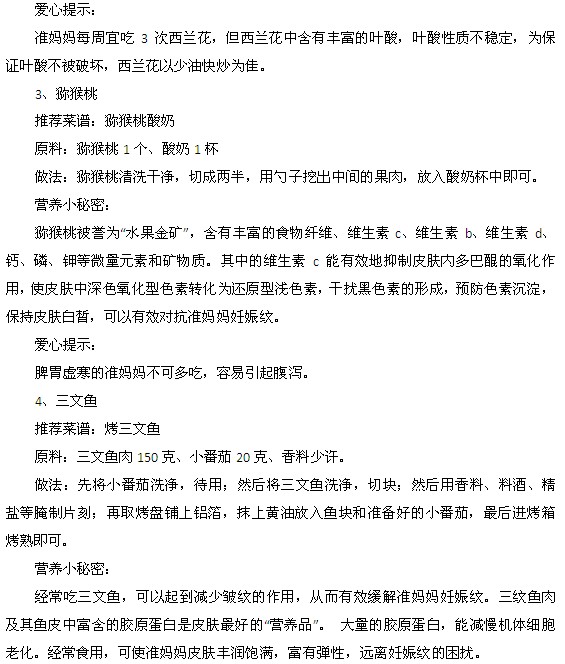 爱心提示：

准妈妈每周宜吃 3 次西兰花，但西兰花中含有丰富的叶酸，叶酸性质不稳定，为保证叶酸不被破坏，西兰花以少油快炒为佳。

3、猕猴桃

推荐菜谱：猕猴桃酸奶

原料：猕猴桃 1 个、酸奶 1 杯

做法：猕猴桃清洗干净，切成两半，用勺子挖出中间的果肉，放入酸奶杯中即可。

营养小秘密：

猕猴桃被誉为“水果金矿”，含有丰富的食物纤维、维生素 c、维生素 b、维生素 d、钙、磷、钾等微量元素和矿物质。其中的维生素 c 能有效地抑制皮肤内多巴醌的氧化作用，使皮肤中深色氧化型色素转化为还原型浅色素，干扰黑色素的形成，预防色素沉淀，保持皮肤白皙，可以有效对抗准妈妈妊娠纹。

爱心提示：

脾胃虚寒的准妈妈不可多吃，容易引起腹泻。

4、三文鱼

推荐菜谱：烤三文鱼

原料：三文鱼肉 150 克、小番茄 20 克、香料少许。

做法：先将小番茄洗净，待用；然后将三文鱼洗净，切块；然后用香料、料酒、精盐等腌制片刻；再取烤盘铺上铝箔，抹上黄油放入鱼块和准备好的小番茄，最后进烤箱烤熟即可。

营养小秘密：

经常吃三文鱼，可以起到减少皱纹的作用，从而有效缓解准妈妈妊娠纹。三纹鱼肉及其鱼皮中富含的胶原蛋白是皮肤最好的“营养品”。 大量的胶原蛋白，能减慢机体细胞老化。经常食用，可使准妈妈皮肤丰润饱满，富有弹性，远离妊娠纹的困扰。